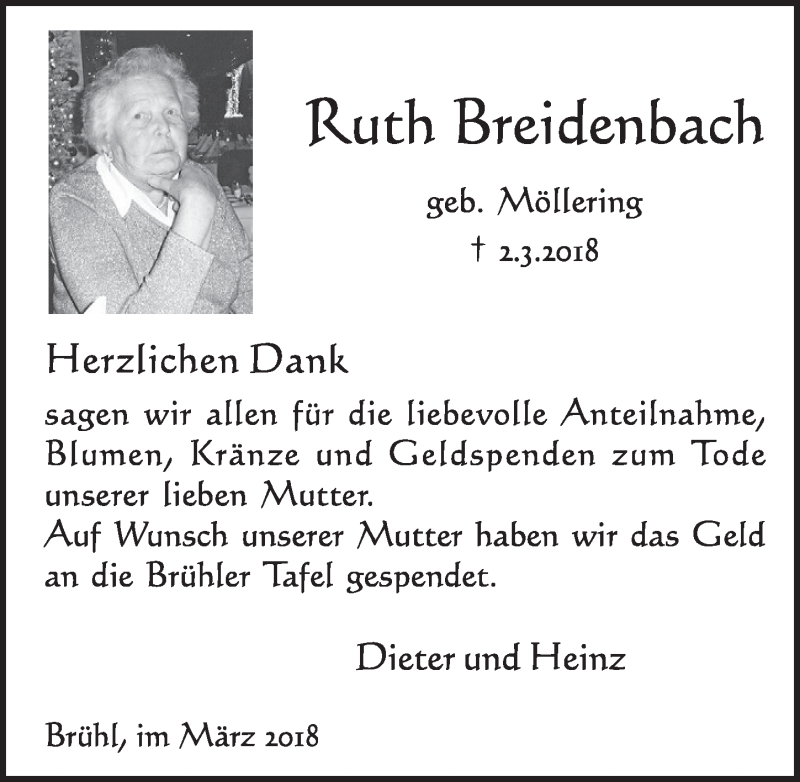 Ruth Breidenbach

geb. Möllering
† 2.3.2018

Herzlichen Dank

sagen wir allen für die liebevolle Anteilnahme, Blumen, Kränze und Geldspenden zum Tode unserer lieben Mutter.
Auf Wunsch unserer Mutter haben wir das Geld an die Brühler Tafel gespendet.

Dieter und Heinz

Brühl, im März 2018